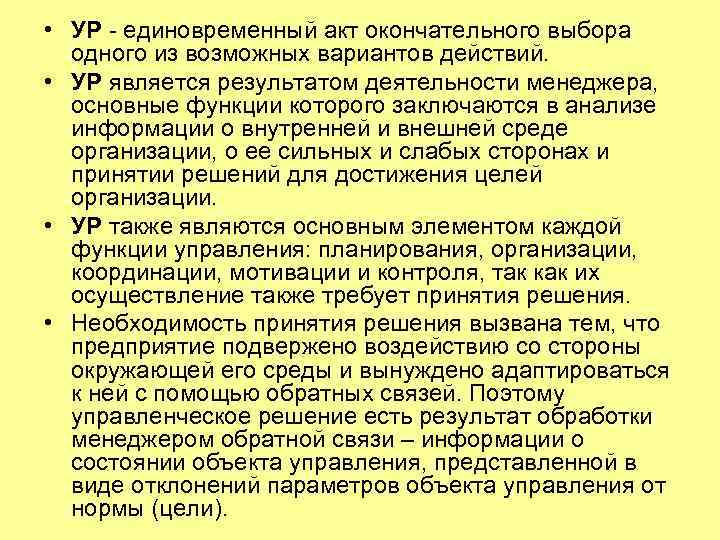 • УР - единовременный акт окончательного выбора одного из возможных вариантов действий.
• УР является результатом деятельности менеджера, основные функции которого заключаются в анализе информации о внутренней и внешней среде организации, о ее сильных и слабых сторонах и принятии решений для достижения целей организации.
• УР также являются основным элементом каждой функции управления: планирования, организации, координации, мотивации и контроля, так как их осуществление также требует принятия решения.
• Необходимость принятия решения вызвана тем, что предприятие подвержено воздействию со стороны окружающей его среды и вынуждено адаптироваться к ней с помощью обратных связей. Поэтому управленческое решение есть результат обработки менеджером обратной связи – информации о состоянии объекта управления, представленной в виде отклонений параметров объекта управления от нормы (цели).